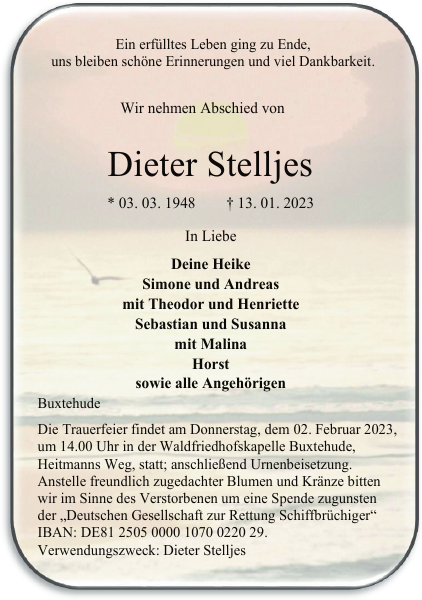 Ein erfülltes Leben ging zu Ende,
uns bleiben schöne Erinnerungen und viel Dankbarkeit.

Wir nehmen Abschied von

Dieter Stelljes

* 03. 03. 1948 † 13. 01. 2023

In Liebe

Deine Heike
Simone und Andreas
mit Theodor und Henriette
Sebastian und Susanna
mit Malina
Horst
sowie alle Angehörigen

Buxtehude

Die Trauerfeier findet am Donnerstag, dem 02. Februar 2023, um 14.00 Uhr in der Waldfriedhofskapelle Buxtehude, Heitmanns Weg, statt; anschließend Urnenbeisetzung. Anstelle freundlich zugedachter Blumen und Kränze bitten wir im Sinne des Verstorbenen um eine Spende zugunsten der „Deutschen Gesellschaft zur Rettung Schiffbrüchiger“ IBAN: DE81 2505 0000 1070 0220 29.
Verwendungszweck: Dieter Stelljes